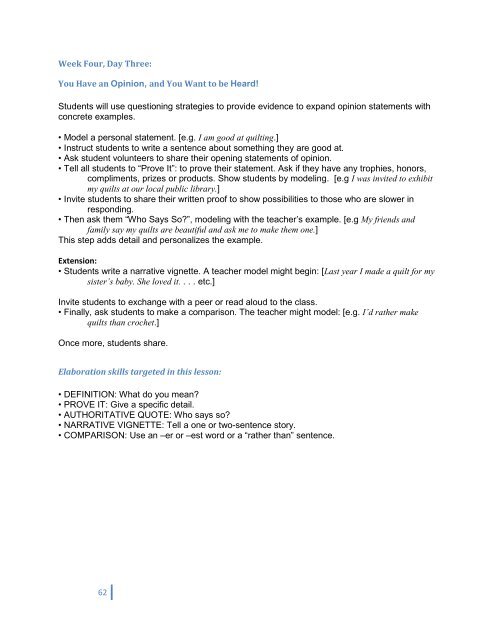 Week Four, Day Three:

You Have an Opinion, and You Want to be Heard!

Students will use questioning strategies to provide evidence to expand opinion statements with concrete examples.

• Model a personal statement. [e.g. I am good at quilting.]
• Instruct students to write a sentence about something they are good at.
• Ask student volunteers to share their opening statements of opinion.
• Tell all students to "Prove It": to prove their statement. Ask if they have any trophies, honors, compliments, prizes or products. Show students by modeling. [e.g I was invited to exhibit my quilts at our local public library.]
• Invite students to share their written proof to show possibilities to those who are slower in responding.
• Then ask them "Who Says So?", modeling with the teacher's example. [e.g My friends and family say my quilts are beautiful and ask me to make them one.]
This step adds detail and personalizes the example.

Extension:
• Students write a narrative vignette. A teacher model might begin: [Last year I made a quilt for my sister's baby. She loved it. . . . etc.]

Invite students to exchange with a peer or read aloud to the class.
• Finally, ask students to make a comparison. The teacher might model: [e.g. I'd rather make quilts than crochet.]

Once more, students share.

Elaboration skills targeted in this lesson:

• DEFINITION: What do you mean?
• PROVE IT: Give a specific detail.
• AUTHORITATIVE QUOTE: Who says so?
• NARRATIVE VIGNETTE: Tell a one or two-sentence story.
• COMPARISON: Use an –er or –est word or a "rather than" sentence.

62